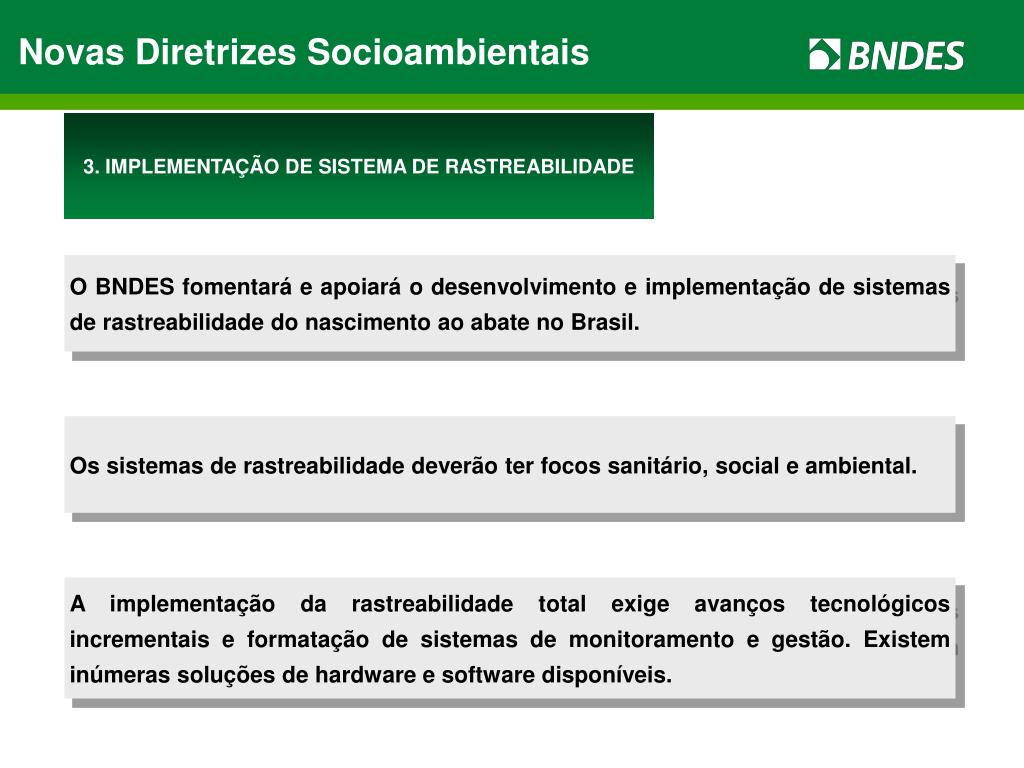 Novas Diretrizes Socioambientais

BNDES

3. IMPLEMENTAÇÃO DE SISTEMA DE RASTREABILIDADE

O BNDES fomentará e apoiará o desenvolvimento e implementação de sistemas de rastreabilidade do nascimento ao abate no Brasil.

Os sistemas de rastreabilidade deverão ter focos sanitário, social e ambiental.

A implementação da rastreabilidade total exige avanços tecnológicos incrementais e formatação de sistemas de monitoramento e gestão. Existem inúmeras soluções de hardware e software disponíveis.